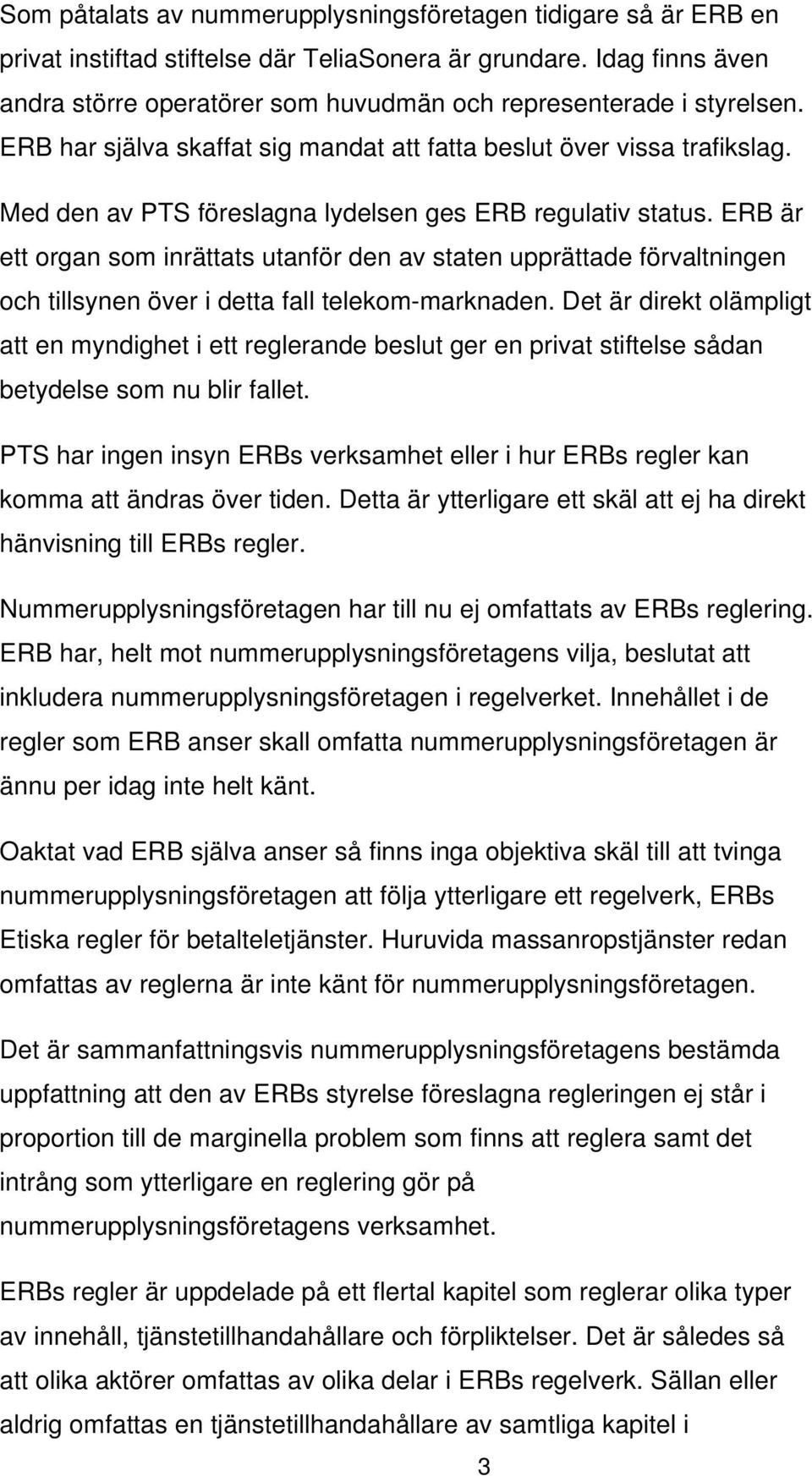 Som påtalats av nummerupplysningsföretagen tidigare så är ERB en privat instiftad stiftelse där TeliaSonera är grundare. Idag finns även andra större operatörer som huvudmän och representerade i styrelsen. ERB har själva skaffat sig mandat att fatta beslut över vissa trafikslag.

Med den av PTS föreslagna lydelsen ges ERB regulativ status. ERB är ett organ som inrättats utanför den av staten upprättade förvaltningen och tillsynen över i detta fall telekom-marknaden. Det är direkt olämpligt att en myndighet i ett reglerande beslut ger en privat stiftelse sådan betydelse som nu blir fallet.

PTS har ingen insyn ERBs verksamhet eller i hur ERBs regler kan komma att ändras över tiden. Detta är ytterligare ett skäl att ej ha direkt hänvisning till ERBs regler.

Nummerupplysningsföretagen har till nu ej omfattats av ERBs reglering. ERB har, helt mot nummerupplysningsföretagens vilja, beslutat att inkludera nummerupplysningsföretagen i regelverket. Innehållet i de regler som ERB anser skall omfatta nummerupplysningsföretagen är ännu per idag inte helt känt.

Oaktat vad ERB själva anser så finns inga objektiva skäl till att tvinga nummerupplysningsföretagen att följa ytterligare ett regelverk, ERBs Etiska regler för betalteletjänster. Huruvida massanropstjänster redan omfattas av reglerna är inte känt för nummerupplysningsföretagen.

Det är sammanfattningsvis nummerupplysningsföretagens bestämda uppfattning att den av ERBs styrelse föreslagna regleringen ej står i proportion till de marginella problem som finns att reglera samt det intrång som ytterligare en reglering gör på nummerupplysningsföretagens verksamhet.

ERBs regler är uppdelade på ett flertal kapitel som reglerar olika typer av innehåll, tjänstetillhandahållare och förpliktelser. Det är således så att olika aktörer omfattas av olika delar i ERBs regelverk. Sällan eller aldrig omfattas en tjänstetillhandahållare av samtliga kapitel i

3